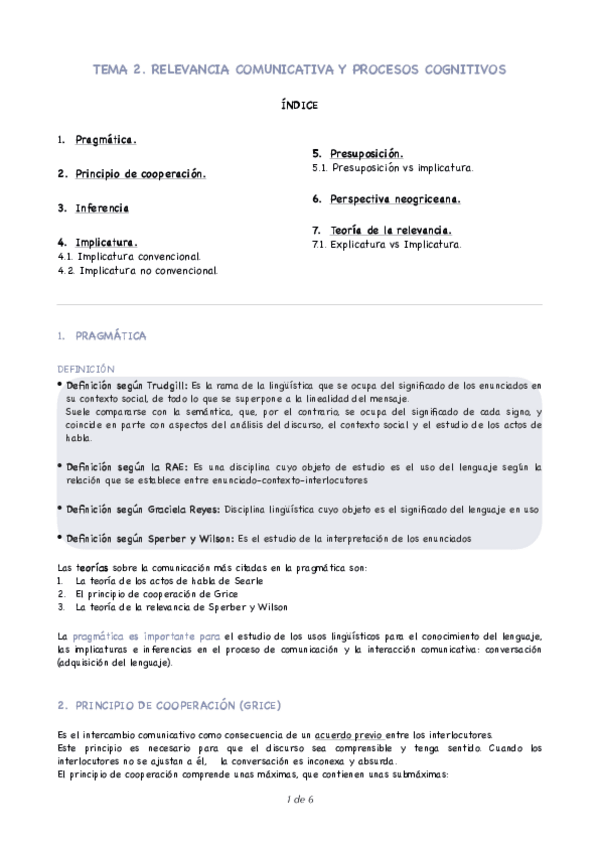 TEMA 2. RELEVANCIA COMUNICATIVA Y PROCESOS COGNITIVOS

ÍNDICE

1. Pragmática.

2. Principio de cooperación.

3. Inferencia

4. Implicatura.
4.1. Implicatura convencional.
4.2. Implicatura no convencional.

5. Presuposición.
5.1. Presuposición vs implicatura.

6. Perspectiva neogriceana.

7. Teoría de la relevancia.
7.1. Explicatura vs Implicatura.

1. PRAGMÁTICA

DEFINICIÓN

• Definición según Trudgill: Es la rama de la lingüística que se ocupa del significado de los enunciados en su contexto social, de todo lo que se superpone a la linealidad del mensaje.
Suele compararse con la semántica, que, por el contrario, se ocupa del significado de cada signo, y coincide en parte con aspectos del análisis del discurso, el contexto social y el estudio de los actos de habla.

• Definición según la RAE: Es una disciplina cuyo objeto de estudio es el uso del lenguaje según la relación que se establece entre enunciado-contexto-interlocutores

• Definición según Graciela Reyes: Disciplina lingüística cuyo objeto es el significado del lenguaje en uso

• Definición según Sperber y Wilson: Es el estudio de la interpretación de los enunciados

Las teorías sobre la comunicación más citadas en la pragmática son:
1. La teoría de los actos de habla de Searle
2. El principio de cooperación de Grice
3. La teoría de la relevancia de Sperber y Wilson

La pragmática es importante para el estudio de los usos lingüísticos para el conocimiento del lenguaje, las implicaturas e inferencias en el proceso de comunicación y la interacción comunicativa: conversación (adquisición del lenguaje).

2. PRINCIPIO DE COOPERACIÓN (GRICE)

Es el intercambio comunicativo como consecuencia de un acuerdo previo entre los interlocutores.
Este principio es necesario para que el discurso sea comprensible y tenga sentido. Cuando los interlocutores no se ajustan a él, la conversación es inconexa y absurda.
El principio de cooperación comprende unas máximas, que contienen unas submáximas:

1 de 6